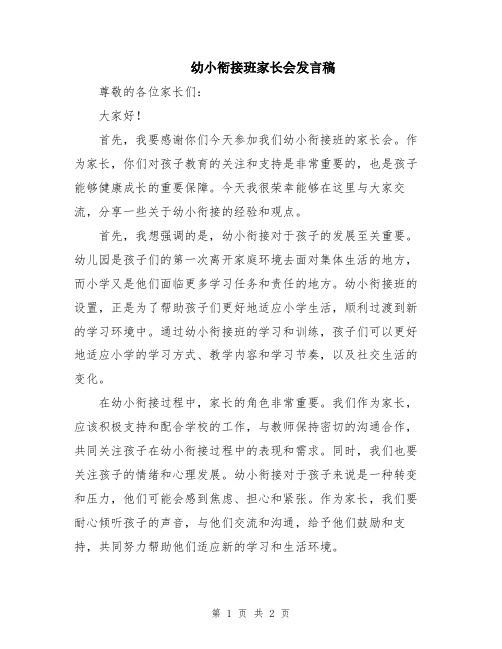 幼小衔接班家长会发言稿

尊敬的各位家长们：

大家好！

首先，我要感谢你们今天参加我们幼小衔接班的家长会。作为家长，你们对孩子教育的关注和支持是非常重要的，也是孩子能够健康成长的重要保障。今天我很荣幸能够在这里与大家交流，分享一些关于幼小衔接的经验和观点。

首先，我想强调的是，幼小衔接对于孩子的发展至关重要。幼儿园是孩子们的第一次离开家庭环境去面对集体生活的地方，而小学又是他们面临更多学习任务和责任的地方。幼小衔接班的设置，正是为了帮助孩子们更好地适应小学生活，顺利过渡到新的学习环境中。通过幼小衔接班的学习和训练，孩子们可以更好地适应小学的学习方式、教学内容和学习节奏，以及社交生活的变化。

在幼小衔接过程中，家长的角色非常重要。我们作为家长，应该积极支持和配合学校的工作，与教师保持密切的沟通合作，共同关注孩子在幼小衔接过程中的表现和需求。同时，我们也要关注孩子的情绪和心理发展。幼小衔接对于孩子来说是一种转变和压力，他们可能会感到焦虑、担心和紧张。作为家长，我们要耐心倾听孩子的声音，与他们交流和沟通，给予他们鼓励和支持，共同努力帮助他们适应新的学习和生活环境。

第 1 页 共 2 页